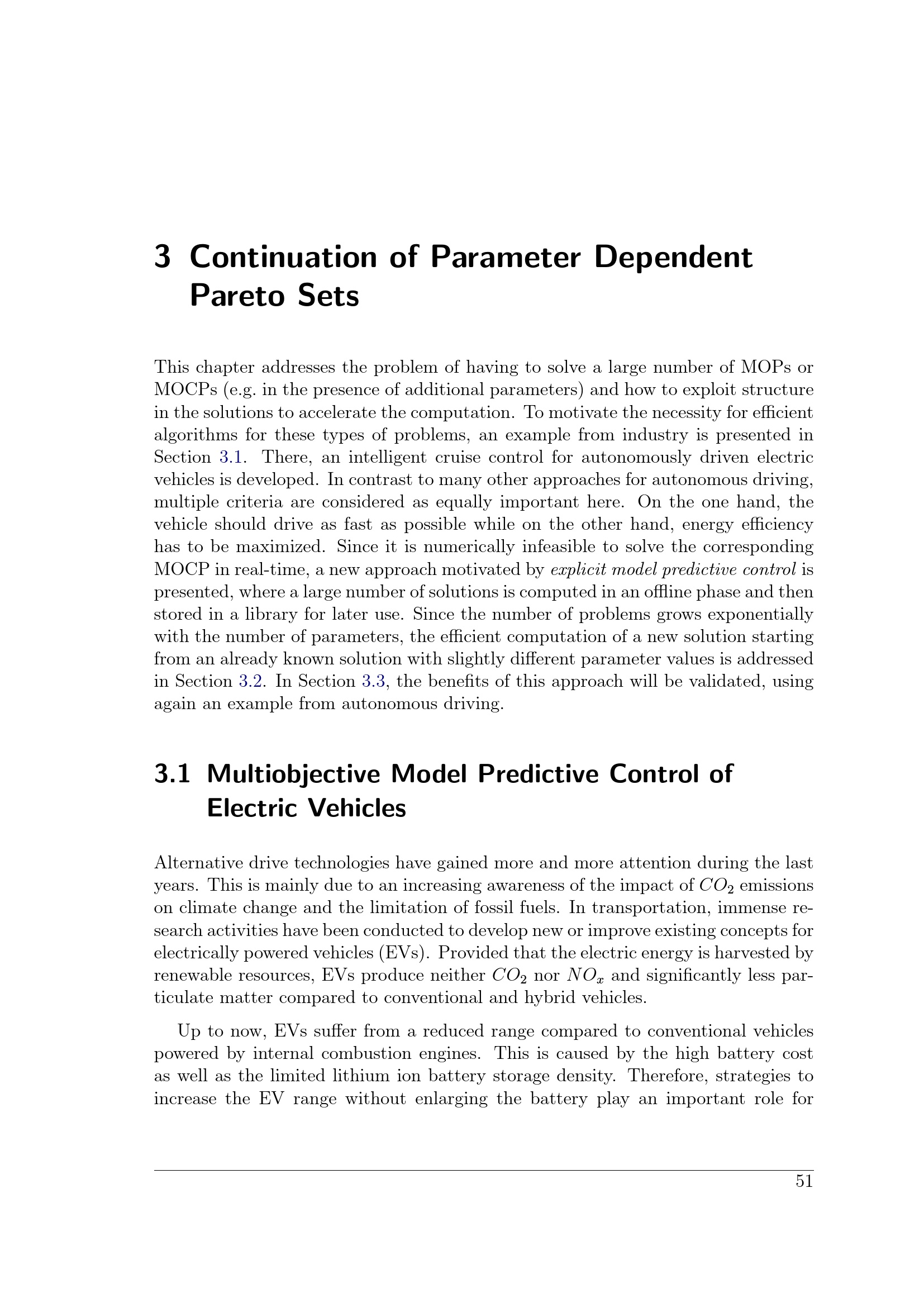 3 Continuation of Parameter Dependent Pareto Sets

This chapter addresses the problem of having to solve a large number of MOPs or MOCPs (e.g. in the presence of additional parameters) and how to exploit structure in the solutions to accelerate the computation. To motivate the necessity for efficient algorithms for these types of problems, an example from industry is presented in Section 3.1. There, an intelligent cruise control for autonomously driven electric vehicles is developed. In contrast to many other approaches for autonomous driving, multiple criteria are considered as equally important here. On the one hand, the vehicle should drive as fast as possible while on the other hand, energy efficiency has to be maximized. Since it is numerically infeasible to solve the corresponding MOCP in real-time, a new approach motivated by explicit model predictive control is presented, where a large number of solutions is computed in an offline phase and then stored in a library for later use. Since the number of problems grows exponentially with the number of parameters, the efficient computation of a new solution starting from an already known solution with slightly different parameter values is addressed in Section 3.2. In Section 3.3, the benefits of this approach will be validated, using again an example from autonomous driving.

3.1 Multiobjective Model Predictive Control of Electric Vehicles

Alternative drive technologies have gained more and more attention during the last years. This is mainly due to an increasing awareness of the impact of $CO_2$ emissions on climate change and the limitation of fossil fuels. In transportation, immense research activities have been conducted to develop new or improve existing concepts for electrically powered vehicles (EVs). Provided that the electric energy is harvested by renewable resources, EVs produce neither $CO_2$ nor $NO_x$ and significantly less particulate matter compared to conventional and hybrid vehicles.

Up to now, EVs suffer from a reduced range compared to conventional vehicles powered by internal combustion engines. This is caused by the high battery cost as well as the limited lithium ion battery storage density. Therefore, strategies to increase the EV range without enlarging the battery play an important role for

51